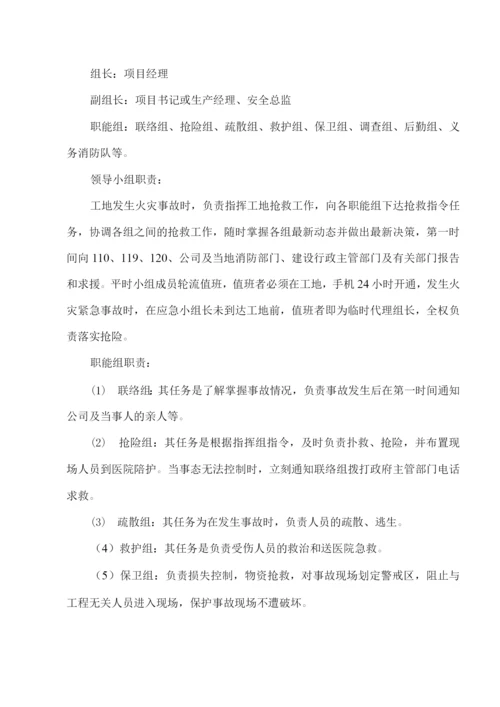 组长：项目经理

副组长：项目书记或生产经理、安全总监

职能组：联络组、抢险组、疏散组、救护组、保卫组、调查组、后勤组、义务消防队等。

领导小组职责：

工地发生火灾事故时，负责指挥工地抢救工作，向各职能组下达抢救指令任务，协调各组之间的抢救工作，随时掌握各组最新动态并做出最新决策，第一时间向 110、119、120、公司及当地消防部门、建设行政主管部门及有关部门报告和求援。平时小组成员轮流值班，值班者必须在工地，手机 24 小时开通，发生火灾紧急事故时，在应急小组长未到达工地前，值班者即为临时代理组长，全权负责落实抢险。

职能组职责：

⑴ 联络组：其任务是了解掌握事故情况，负责事故发生后在第一时间通知公司及当事人的亲人等。

⑵ 抢险组：其任务是根据指挥组指令，及时负责扑救、抢险，并布置现场人员到医院陪护。当事态无法控制时，立刻通知联络组拨打政府主管部门电话求救。

⑶ 疏散组：其任务为在发生事故时，负责人员的疏散、逃生。

（4）救护组：其任务是负责受伤人员的救治和送医院急救。

（5）保卫组：负责损失控制，物资抢救，对事故现场划定警戒区，阻止与工程无关人员进入现场，保护事故现场不遭破坏。